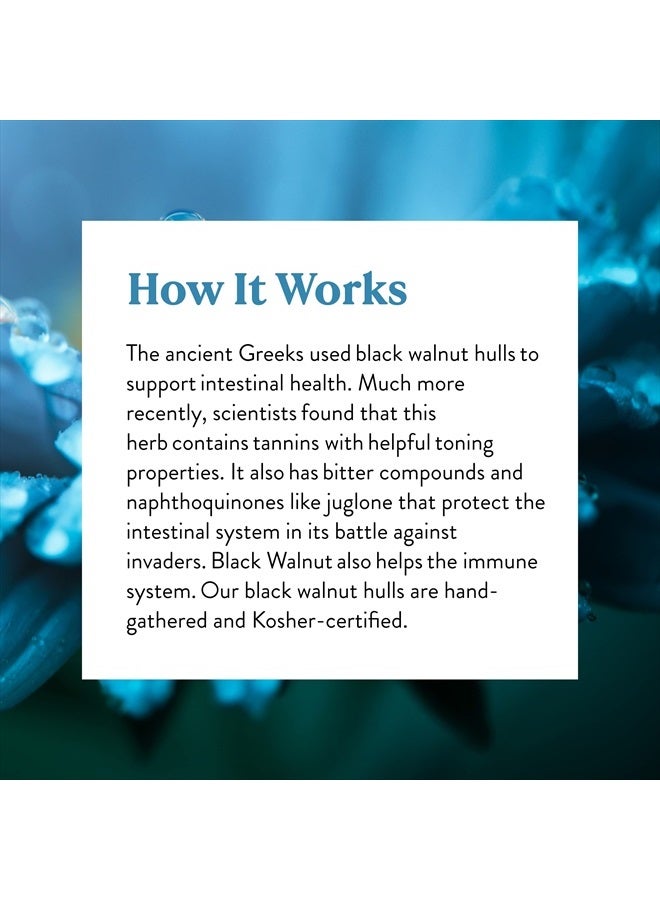 How It Works

The ancient Greeks used black walnut hulls to support intestinal health. Much more recently, scientists found that this herb contains tannins with helpful toning properties. It also has bitter compounds and naphthoquinones like juglone that protect the intestinal system in its battle against invaders. Black Walnut also helps the immune system. Our black walnut hulls are hand-gathered and Kosher-certified.